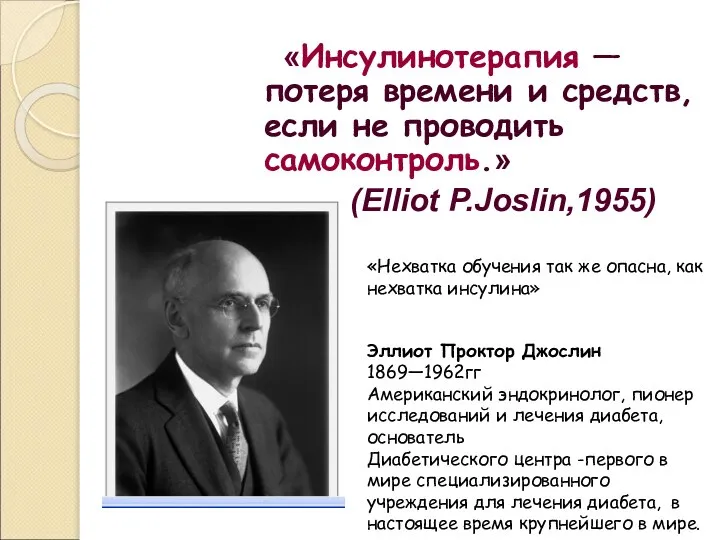 «Инсулинотерапия — потеря времени и средств, если не проводить самоконтроль.»

(Elliot P.Joslin,1955)

«Нехватка обучения так же опасна, как нехватка инсулина»

Эллиот Проктор Джослин
1869—1962гг
Американский эндокринолог, пионер исследований и лечения диабета, основатель
Диабетического центра -первого в мире специализированного учреждения для лечения диабета, в настоящее время крупнейшего в мире.